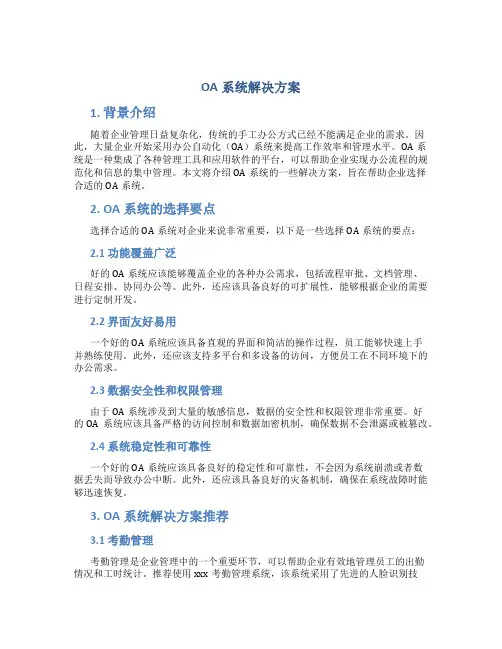 OA 系统解决方案

1. 背景介绍

随着企业管理日益复杂化，传统的手工办公方式已经不能满足企业的需求。因此，大量企业开始采用办公自动化（OA）系统来提高工作效率和管理水平。OA 系统是一种集成了各种管理工具和应用软件的平台，可以帮助企业实现办公流程的规范化和信息的集中管理。本文将介绍 OA 系统的一些解决方案，旨在帮助企业选择合适的 OA 系统。

2. OA 系统的选择要点

选择合适的 OA 系统对企业来说非常重要，以下是一些选择 OA 系统的要点：

2.1 功能覆盖广泛

好的 OA 系统应该能够覆盖企业的各种办公需求，包括流程审批、文档管理、日程安排、协同办公等。此外，还应该具备良好的可扩展性，能够根据企业的需要进行定制开发。

2.2 界面友好易用

一个好的 OA 系统应该具备直观的界面和简洁的操作过程，员工能够快速上手并熟练使用。此外，还应该支持多平台和多设备的访问，方便员工在不同环境下的办公需求。

2.3 数据安全性和权限管理

由于 OA 系统涉及到大量的敏感信息，数据的安全性和权限管理非常重要。好的 OA 系统应该具备严格的访问控制和数据加密机制，确保数据不会泄露或被篡改。

2.4 系统稳定性和可靠性

一个好的 OA 系统应该具备良好的稳定性和可靠性，不会因为系统崩溃或者数据丢失而导致办公中断。此外，还应该具备良好的灾备机制，确保在系统故障时能够迅速恢复。

3. OA 系统解决方案推荐

3.1 考勤管理

考勤管理是企业管理中的一个重要环节，可以帮助企业有效地管理员工的出勤情况和工时统计。推荐使用 xxx 考勤管理系统，该系统采用了先进的人脸识别技